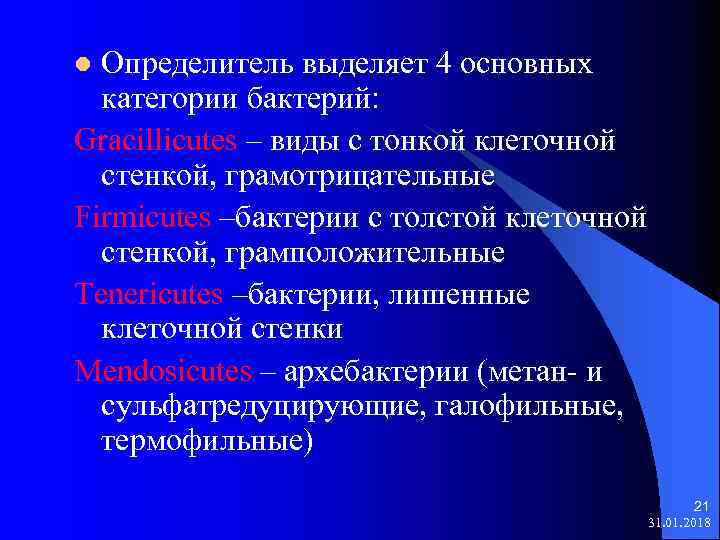 Определитель выделяет 4 основных категории бактерий:

Gracillicutes – виды с тонкой клеточной стенкой, грамотрицательные

Firmicutes –бактерии с толстой клеточной стенкой, грамположительные

Tenericutes –бактерии, лишенные клеточной стенки

Mendosicutes – архебактерии (метан- и сульфатредуцирующие, галофильные, термофильные)

21
31.01.2018